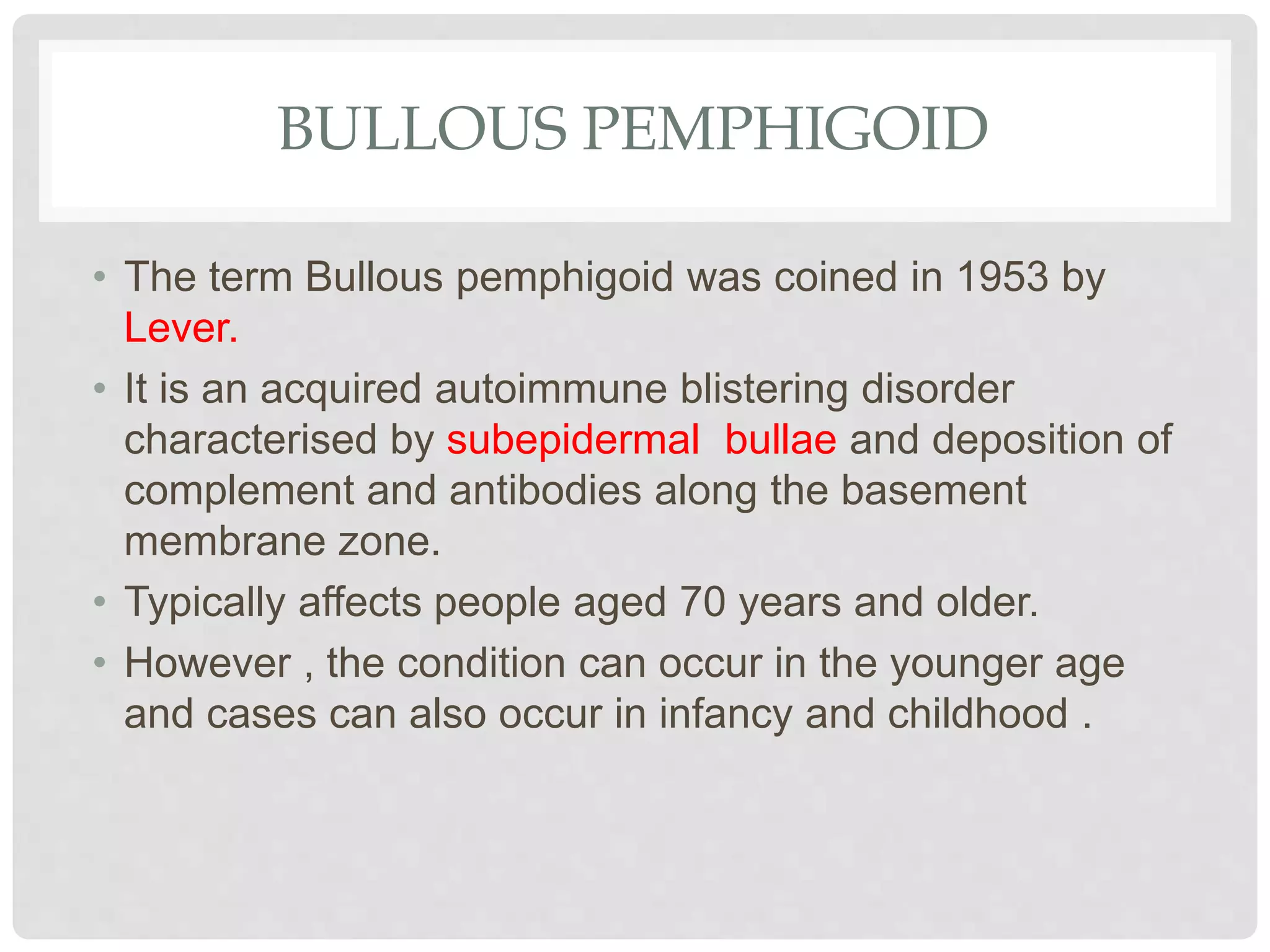 BULLOUS PEMPHIGOID

• The term Bullous pemphigoid was coined in 1953 by Lever.
• It is an acquired autoimmune blistering disorder characterised by subepidermal bullae and deposition of complement and antibodies along the basement membrane zone.
• Typically affects people aged 70 years and older.
• However , the condition can occur in the younger age and cases can also occur in infancy and childhood .